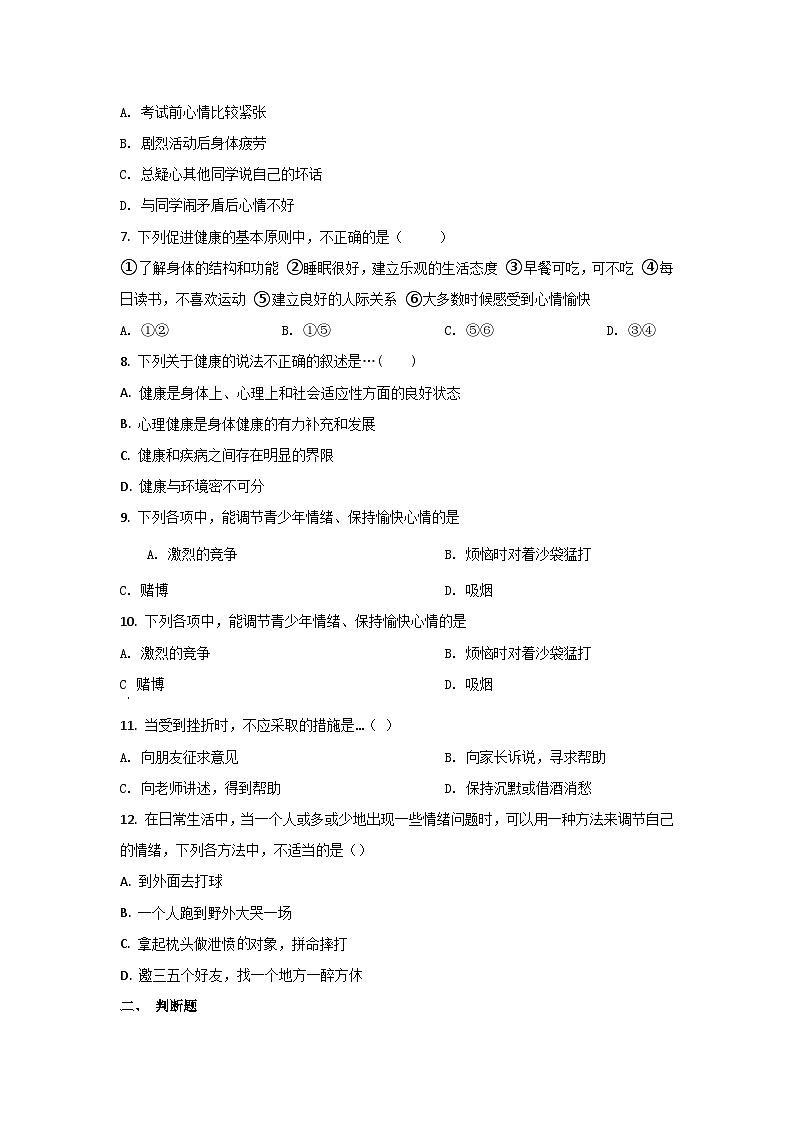 A. 考试前心情比较紧张

B. 剧烈活动后身体疲劳

C. 总疑心其他同学说自己的坏话

D. 与同学闹矛盾后心情不好

7. 下列促进健康的基本原则中，不正确的是（　　）

①了解身体的结构和功能 ②睡眠很好，建立乐观的生活态度 ③早餐可吃，可不吃 ④每日读书，不喜欢运动 ⑤建立良好的人际关系 ⑥大多数时候感受到心情愉快

A. ①②　　B. ①⑤　　C. ⑤⑥　　D. ③④

8. 下列关于健康的说法不正确的叙述是…（　　）

A. 健康是身体上、心理上和社会适应性方面的良好状态

B. 心理健康是身体健康的有力补充和发展

C. 健康和疾病之间存在明显的界限

D. 健康与环境密不可分

9. 下列各项中，能调节青少年情绪、保持愉快心情的是

A. 激烈的竞争　　B. 烦恼时对着沙袋猛打

C. 赌博　　D. 吸烟

10. 下列各项中，能调节青少年情绪、保持愉快心情的是

A. 激烈的竞争　　B. 烦恼时对着沙袋猛打

C 赌博　　D. 吸烟

11. 当受到挫折时，不应采取的措施是…（ ）

A. 向朋友征求意见　　B. 向家长诉说，寻求帮助

C. 向老师讲述，得到帮助　　D. 保持沉默或借酒消愁

12. 在日常生活中，当一个人或多或少地出现一些情绪问题时，可以用一种方法来调节自己的情绪，下列各方法中，不适当的是（）

A. 到外面去打球

B. 一个人跑到野外大哭一场

C. 拿起枕头做泄愤的对象，拼命摔打

D. 邀三五个好友，找一个地方一醉方休

二、 判断题